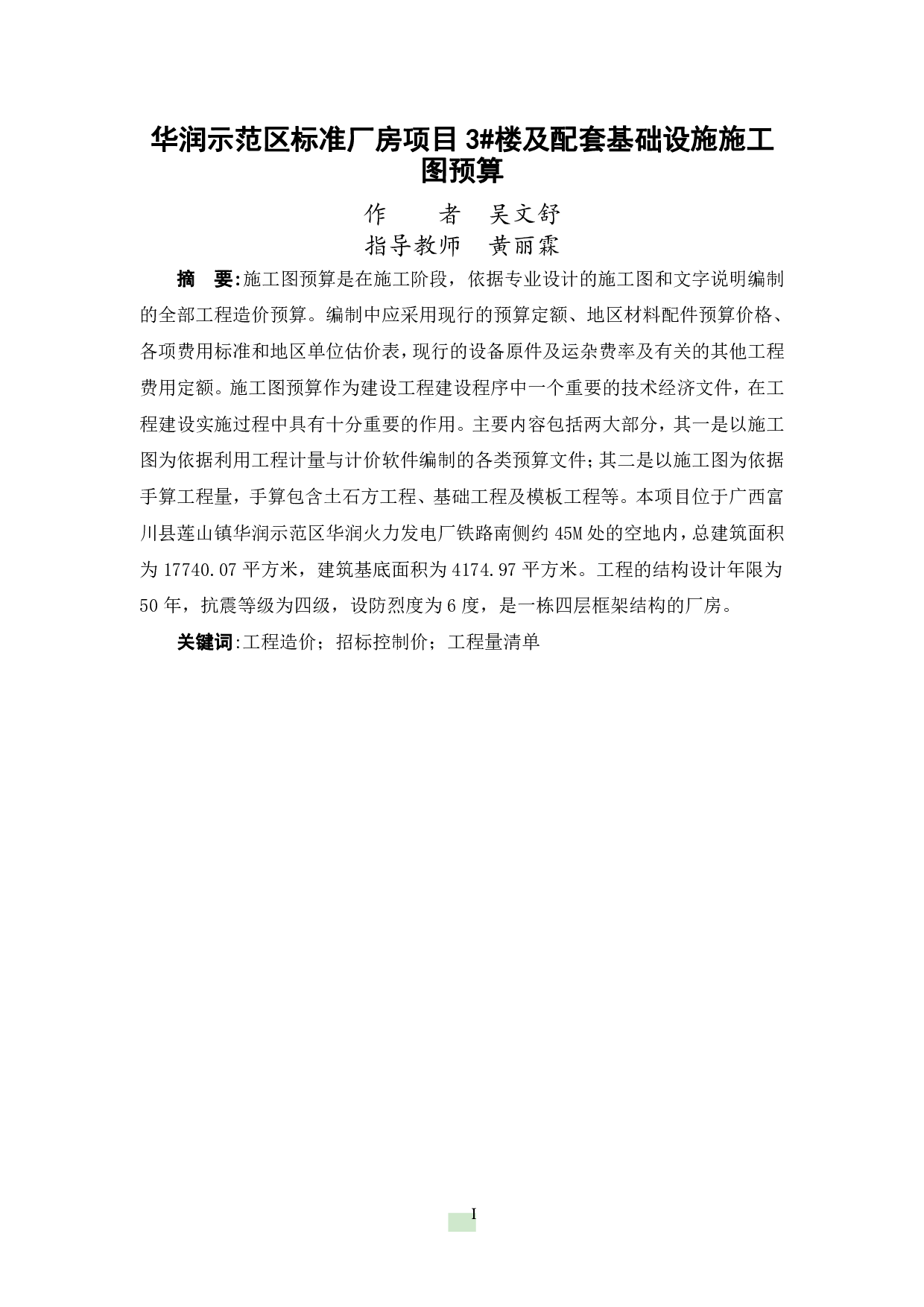 华润示范区标准厂房项目 3#楼及配套基础设施施工图预算

作　　者　吴文舒

指导教师　黄丽霖

摘　要:施工图预算是在施工阶段，依据专业设计的施工图和文字说明编制的全部工程造价预算。编制中应采用现行的预算定额、地区材料配件预算价格、各项费用标准和地区单位估价表，现行的设备原件及运杂费率及有关的其他工程费用定额。施工图预算作为建设工程建设程序中一个重要的技术经济文件，在工程建设实施过程中具有十分重要的作用。主要内容包括两大部分，其一是以施工图为依据利用工程计量与计价软件编制的各类预算文件;其二是以施工图为依据手算工程量，手算包含土石方工程、基础工程及模板工程等。本项目位于广西富川县莲山镇华润示范区华润火力发电厂铁路南侧约 45M 处的空地内，总建筑面积为 17740.07 平方米，建筑基底面积为 4174.97 平方米。工程的结构设计年限为 50 年，抗震等级为四级，设防烈度为 6 度，是一栋四层框架结构的厂房。

关键词:工程造价；招标控制价；工程量清单

I